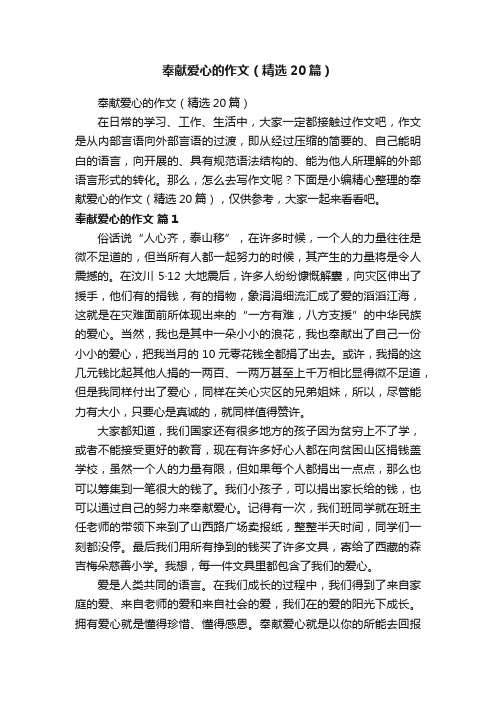 奉献爱心的作文（精选20篇）

奉献爱心的作文（精选20篇）

在日常的学习、工作、生活中，大家一定都接触过作文吧，作文是从内部言语向外部言语的过渡，即从经过压缩的简要的、自己能明白的语言，向开展的、具有规范语法结构的、能为他人所理解的外部语言形式的转化。那么，怎么去写作文呢？下面是小编精心整理的奉献爱心的作文（精选20篇），仅供参考，大家一起来看看吧。

奉献爱心的作文 篇1

俗话说“人心齐，泰山移”，在许多时候，一个人的力量往往是微不足道的，但当所有人都一起努力的时候，其产生的力量将是令人震撼的。在汶川5·12大地震后，许多人纷纷慷慨解囊，向灾区伸出了援手，他们有的捐钱，有的捐物，象涓涓细流汇成了爱的滔滔江海，这就是在灾难面前所体现出来的“一方有难，八方支援”的中华民族的爱心。当然，我也是其中一朵小小的浪花，我也奉献出了自己一份小小的爱心，把我当月的10元零花钱全都捐了出去。或许，我捐的这几元钱比起其他人捐的一两百、一两万甚至上千万相比显得微不足道，但是我同样付出了爱心，同样在关心灾区的兄弟姐妹，所以，尽管能力有大小，只要心是真诚的，就同样值得赞许。

大家都知道，我们国家还有很多地方的孩子因为贫穷上不了学，或者不能接受更好的教育，现在有许多好心人都在向贫困山区捐钱盖学校，虽然一个人的力量有限，但如果每个人都捐出一点点，那么也可以筹集到一笔很大的钱了。我们小孩子，可以捐出家长给的钱，也可以通过自己的努力来奉献爱心。记得有一次，我们班同学就在班主任老师的带领下来到了山西路广场卖报纸，整整半天时间，同学们一刻都没停。最后我们用所有挣到的钱买了许多文具，寄给了西藏的森吉梅朵慈善小学。我想，每一件文具里都包含了我们的爱心。

爱是人类共同的语言。在我们成长的过程中，我们得到了来自家庭的爱、来自老师的爱和来自社会的爱，我们在的爱的阳光下成长。拥有爱心就是懂得珍惜、懂得感恩。奉献爱心就是以你的所能去回报